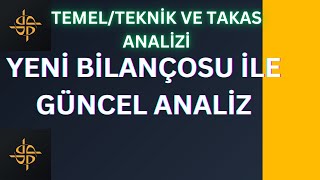 TEMEL/TEKNİK VE TAKAS ANALİZİ

YENİ BİLANÇOSU İLE GÜNCEL ANALİZ